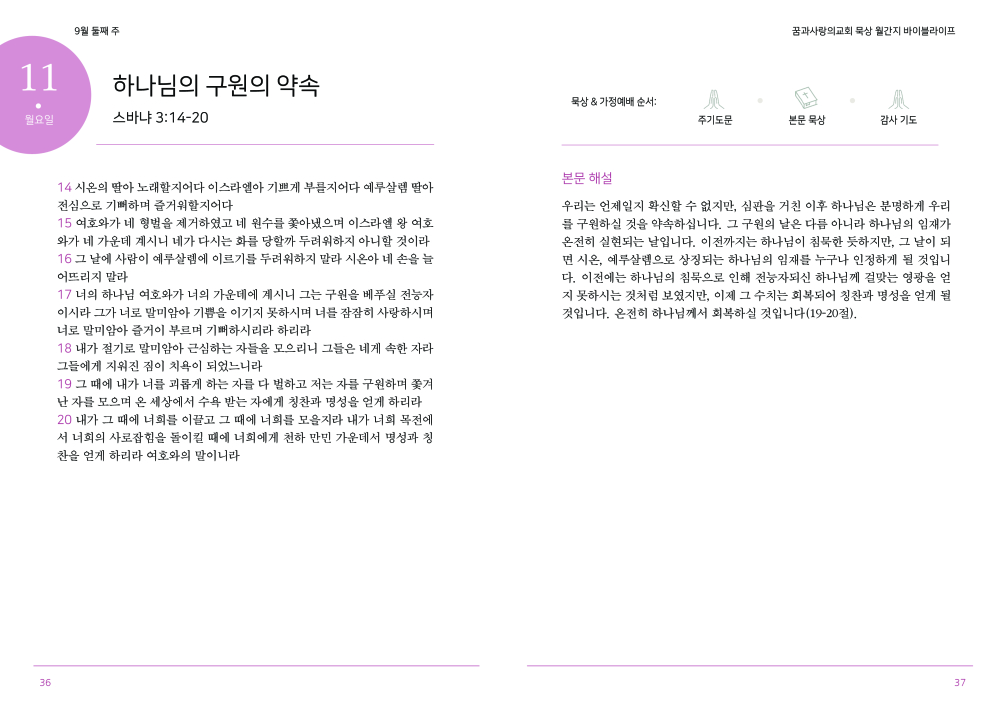 9월 둘째 주

11
월요일

하나님의 구원의 약속
스바냐 3:14-20

14 시온의 딸아 노래할지어다 이스라엘아 기쁘게 부를지어다 예루살렘 딸아 전심으로 기뻐하며 즐거워할지어다
15 여호와가 네 형벌을 제거하였고 네 원수를 쫓아냈으며 이스라엘 왕 여호와가 네 가운데 계시니 네가 다시는 화를 당할까 두려워하지 아니할 것이라
16 그 날에 사람이 예루살렘에 이르기를 두려워하지 말라 시온아 네 손을 늘어뜨리지 말라
17 너의 하나님 여호와가 너의 가운데에 계시니 그는 구원을 베푸실 전능자이시라 그가 너로 말미암아 기쁨을 이기지 못하시며 너를 잠잠히 사랑하시며 너로 말미암아 즐거이 부르며 기뻐하시리라 하리라
18 내가 절기로 말미암아 근심하는 자들을 모으리니 그들은 네게 속한 자라 그들에게 지워진 짐이 치욕이 되었느니라
19 그 때에 내가 너를 괴롭게 하는 자를 다 벌하고 저는 자를 구원하며 쫓겨난 자를 모으며 온 세상에서 수욕 받는 자에게 칭찬과 명성을 얻게 하리라
20 내가 그 때에 너희를 이끌고 그 때에 너희를 모을지라 내가 너희 목전에서 너희의 사로잡힘을 돌이킬 때에 너희에게 천하 만민 가운데서 명성과 칭찬을 얻게 하리라 여호와의 말이니라

36

꿈과사랑의교회 묵상 월간지 바이블라이프

묵상 & 가정예배 순서:
주기도문
본문 묵상
감사 기도

본문 해설

우리는 언제일지 확신할 수 없지만, 심판을 거친 이후 하나님은 분명하게 우리를 구원하실 것을 약속하십니다. 그 구원의 날은 다름 아니라 하나님의 임재가 온전히 실현되는 날입니다. 이전까지는 하나님이 침묵한 듯하지만, 그 날이 되면 시온, 예루살렘으로 상징되는 하나님의 임재를 누구나 인정하게 될 것입니다. 이전에는 하나님의 침묵으로 인해 전능자되신 하나님께 걸맞는 영광을 얻지 못하시는 것처럼 보였지만, 이제 그 수치는 회복되어 칭찬과 명성을 얻게 될 것입니다. 온전히 하나님께서 회복하실 것입니다(19-20절).

37